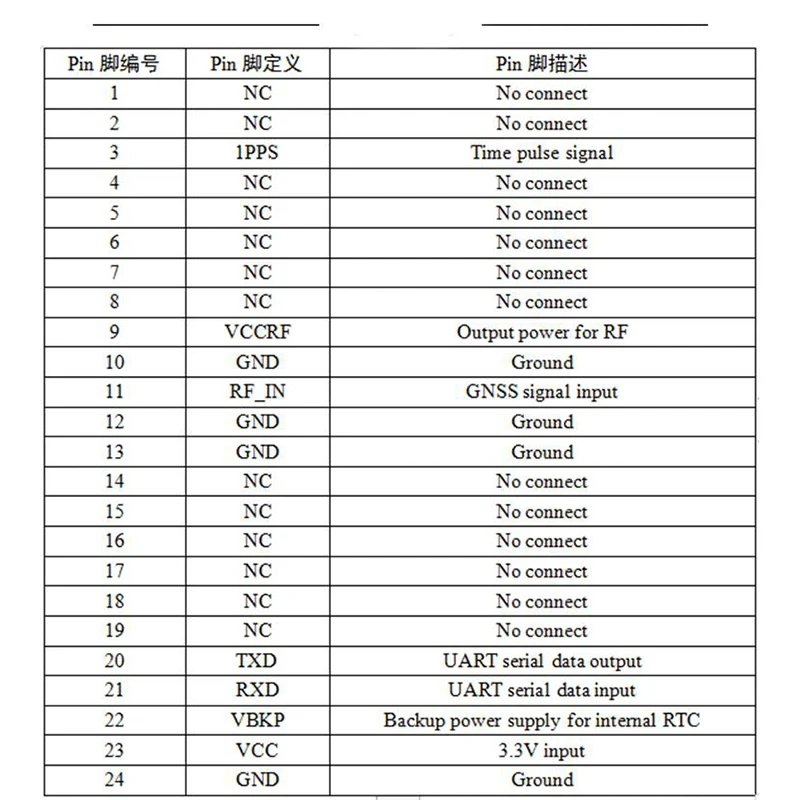 | Pin 脚编号 | Pin 脚定义 | Pin 脚描述 |
|---|---|---|
| 1 | NC | No connect |
| 2 | NC | No connect |
| 3 | 1PPS | Time pulse signal |
| 4 | NC | No connect |
| 5 | NC | No connect |
| 6 | NC | No connect |
| 7 | NC | No connect |
| 8 | NC | No connect |
| 9 | VCCRF | Output power for RF |
| 10 | GND | Ground |
| 11 | RF_IN | GNSS signal input |
| 12 | GND | Ground |
| 13 | GND | Ground |
| 14 | NC | No connect |
| 15 | NC | No connect |
| 16 | NC | No connect |
| 17 | NC | No connect |
| 18 | NC | No connect |
| 19 | NC | No connect |
| 20 | TXD | UART serial data output |
| 21 | RXD | UART serial data input |
| 22 | VBKP | Backup power supply for internal RTC |
| 23 | VCC | 3.3V input |
| 24 | GND | Ground |